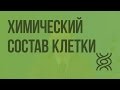 ХИМИЧЕСКИЙ СОСТАВ КЛЕТКИ